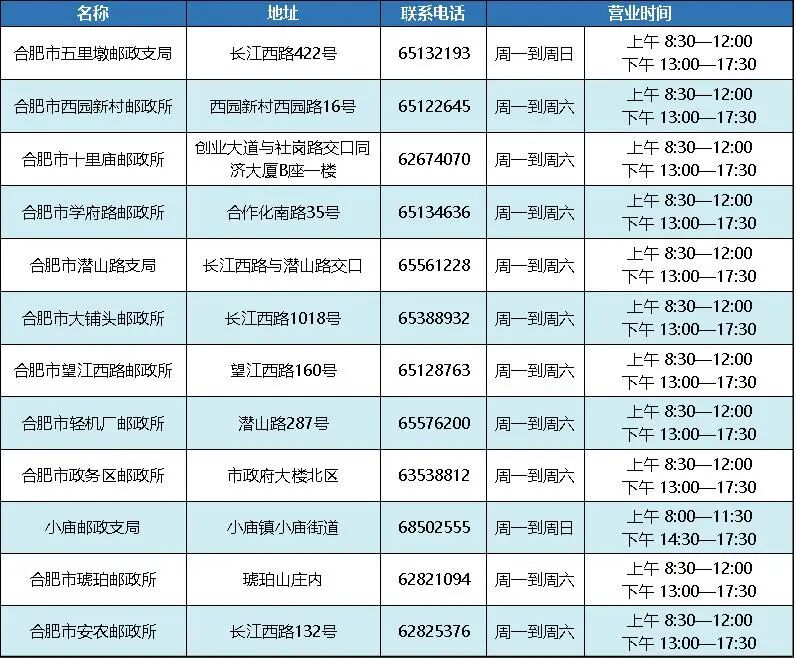 | 名称 | 地址 | 联系电话 | 营业时间 | |
|---|---|---|---|---|
| 合肥市五里墩邮政支局 | 长江西路422号 | 65132193 | 周一到周日 | 上午 8:30—12:00 下午 13:00—17:30 |
| 合肥市西园新村邮政所 | 西园新村西园路16号 | 65122645 | 周一到周六 | 上午 8:30—12:00 下午 13:00—17:30 |
| 合肥市十里庙邮政所 | 创业大道与社岗路交口同济大厦B座一楼 | 62674070 | 周一到周六 | 上午 8:30—12:00 下午 13:00—17:30 |
| 合肥市学府路邮政所 | 合作化南路35号 | 65134636 | 周一到周六 | 上午 8:30—12:00 下午 13:00—17:30 |
| 合肥市潜山路支局 | 长江西路与潜山路交口 | 65561228 | 周一到周六 | 上午 8:30—12:00 下午 13:00—17:30 |
| 合肥市大铺头邮政所 | 长江西路1018号 | 65388932 | 周一到周六 | 上午 8:30—12:00 下午 13:00—17:30 |
| 合肥市望江西路邮政所 | 望江西路160号 | 65128763 | 周一到周六 | 上午 8:30—12:00 下午 13:00—17:30 |
| 合肥市轻机厂邮政所 | 潜山路287号 | 65576200 | 周一到周六 | 上午 8:30—12:00 下午 13:00—17:30 |
| 合肥市政务区邮政所 | 市政府大楼北区 | 63538812 | 周一到周六 | 上午 8:30—12:00 下午 13:00—17:30 |
| 小庙邮政支局 | 小庙镇小庙街道 | 68502555 | 周一到周日 | 上午 8:00—11:30 下午 14:30—17:30 |
| 合肥市琥珀邮政所 | 琥珀山庄内 | 62821094 | 周一到周六 | 上午 8:30—12:00 下午 13:00—17:30 |
| 合肥市安农邮政所 | 长江西路132号 | 62825376 | 周一到周六 | 上午 8:30—12:00 下午 13:00—17:30 |